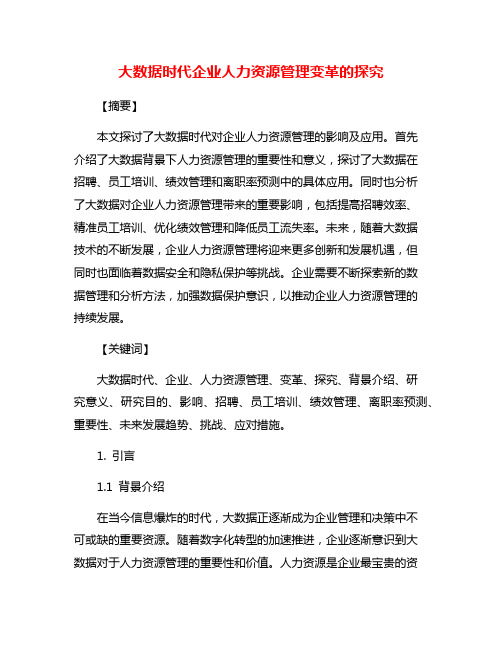 大数据时代企业人力资源管理变革的探究

【摘要】

本文探讨了大数据时代对企业人力资源管理的影响及应用。首先介绍了大数据背景下人力资源管理的重要性和意义，探讨了大数据在招聘、员工培训、绩效管理和离职率预测中的具体应用。同时也分析了大数据对企业人力资源管理带来的重要影响，包括提高招聘效率、精准员工培训、优化绩效管理和降低员工流失率。未来，随着大数据技术的不断发展，企业人力资源管理将迎来更多创新和发展机遇，但同时也面临着数据安全和隐私保护等挑战。企业需要不断探索新的数据管理和分析方法，加强数据保护意识，以推动企业人力资源管理的持续发展。

【关键词】

大数据时代、企业、人力资源管理、变革、探究、背景介绍、研究意义、研究目的、影响、招聘、员工培训、绩效管理、离职率预测、重要性、未来发展趋势、挑战、应对措施。

1. 引言

1.1 背景介绍

在当今信息爆炸的时代，大数据正逐渐成为企业管理和决策中不可或缺的重要资源。随着数字化转型的加速推进，企业逐渐意识到大数据对于人力资源管理的重要性和价值。人力资源是企业最宝贵的资